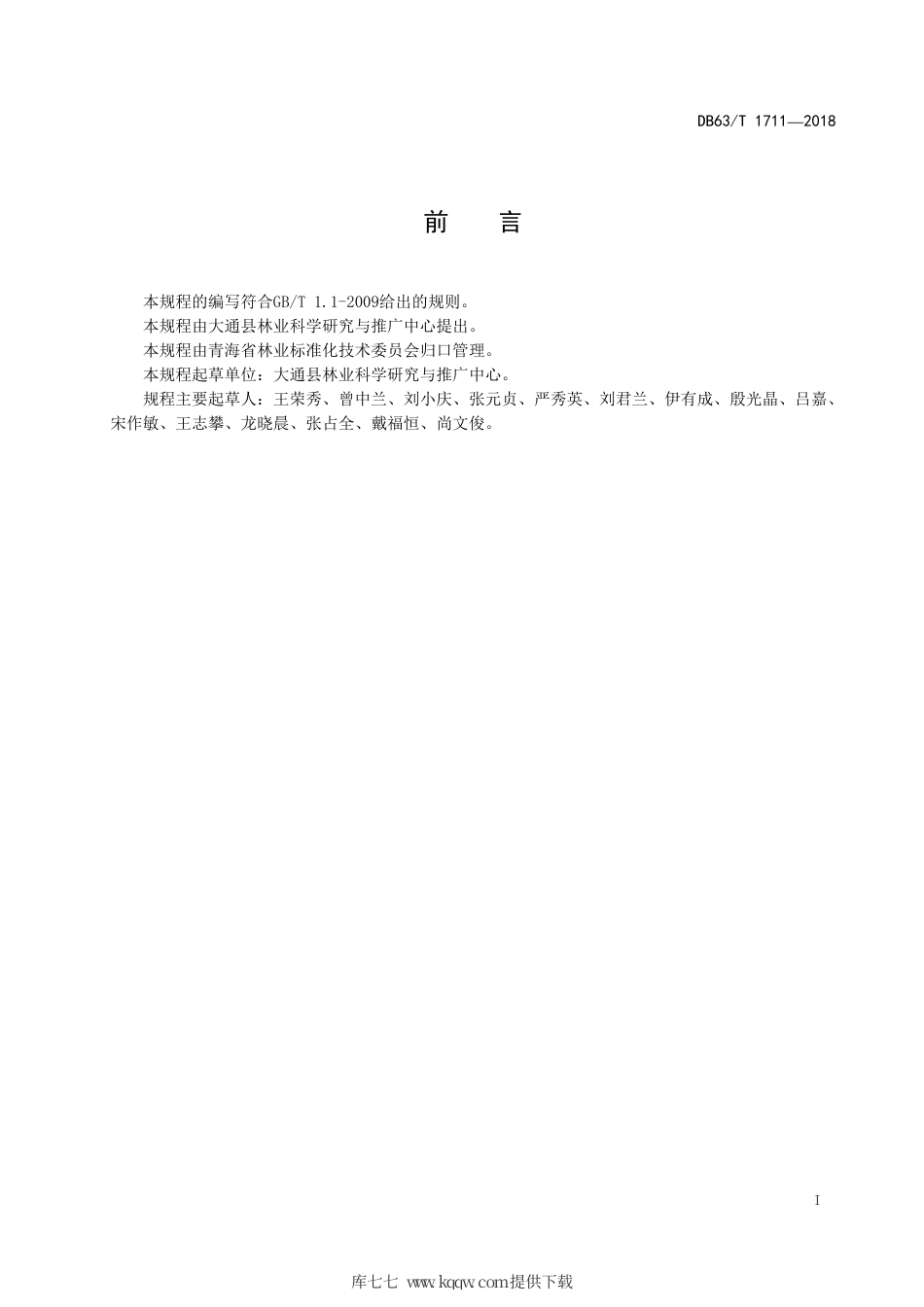 DB63/T 1711—2018

前　言

本规程的编写符合GB/T 1.1-2009给出的规则。

本规程由大通县林业科学研究与推广中心提出。

本规程由青海省林业标准化技术委员会归口管理。

本规程起草单位：大通县林业科学研究与推广中心。

规程主要起草人：王荣秀、曾中兰、刘小庆、张元贞、严秀英、刘君兰、伊有成、殷光晶、吕嘉、宋作敏、王志攀、龙晓晨、张占全、戴福恒、尚文俊。

I

库七七 www.kqqw.com提供下载